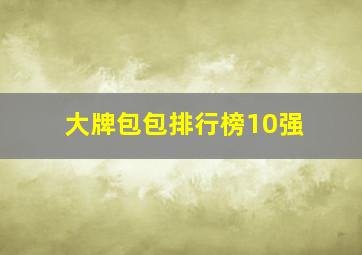 大牌包包排行榜10强